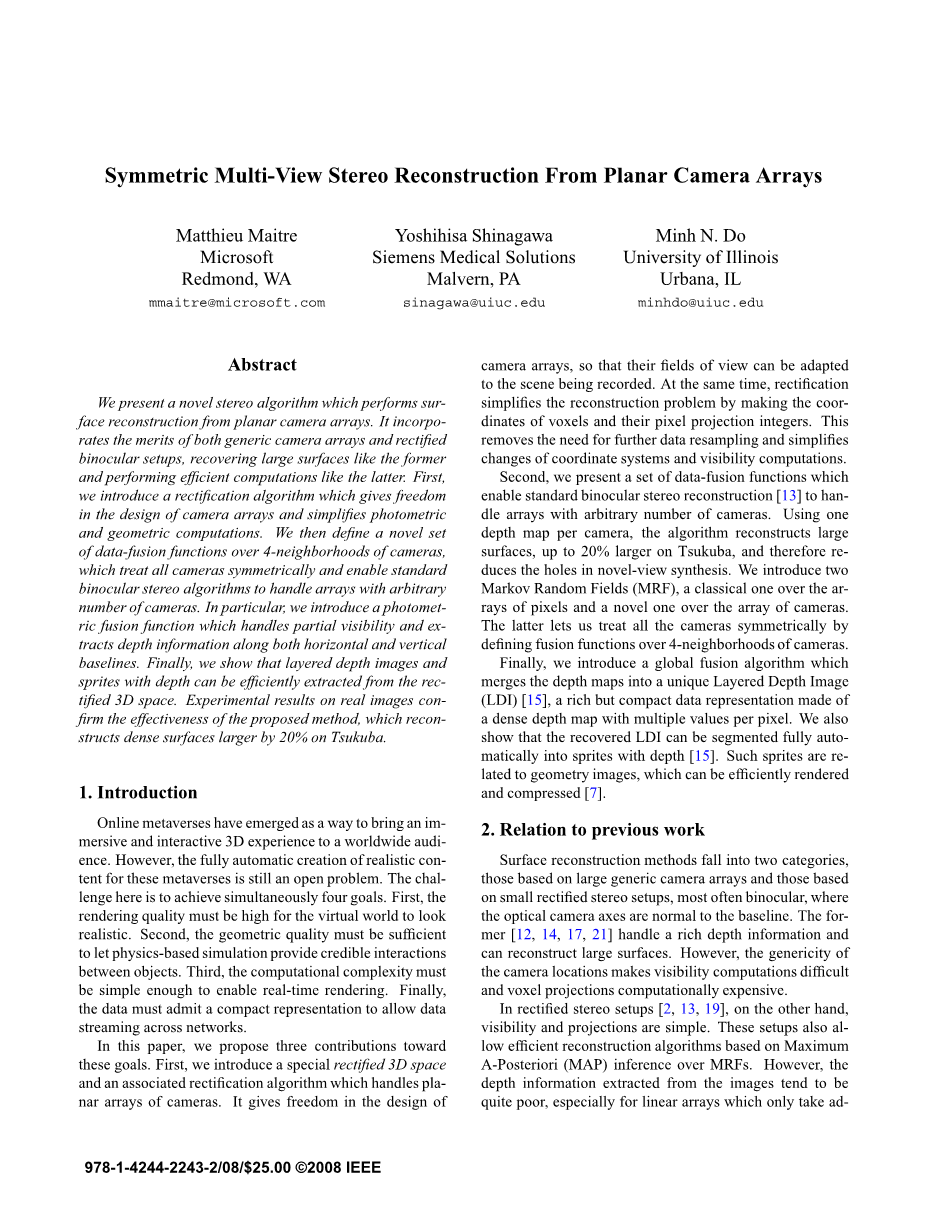 Symmetric Multi-View Stereo Reconstruction From Planar Camera Arrays

Matthieu Maitre
Microsoft
Redmond, WA
mmaitre@microsoft.com

Yoshihisa Shinagawa
Siemens Medical Solutions
Malvern, PA
sinagawa@uiuc.edu

Minh N. Do
University of Illinois
Urbana, IL
minhdo@uiuc.edu

Abstract

We present a novel stereo algorithm which performs surface reconstruction from planar camera arrays. It incorporates the merits of both generic camera arrays and rectified binocular setups, recovering large surfaces like the former and performing efficient computations like the latter. First, we introduce a rectification algorithm which gives freedom in the design of camera arrays and simplifies photometric and geometric computations. We then define a novel set of data-fusion functions over 4-neighborhoods of cameras, which treat all cameras symmetrically and enable standard binocular stereo algorithms to handle arrays with arbitrary number of cameras. In particular, we introduce a photometric fusion function which handles partial visibility and extracts depth information along both horizontal and vertical baselines. Finally, we show that layered depth images and sprites with depth can be efficiently extracted from the rectified 3D space. Experimental results on real images confirm the effectiveness of the proposed method, which reconstructs dense surfaces larger by 20% on Tsukuba.

1. Introduction

Online metaverses have emerged as a way to bring an immersive and interactive 3D experience to a worldwide audience. However, the fully automatic creation of realistic content for these metaverses is still an open problem. The challenge here is to achieve simultaneously four goals. First, the rendering quality must be high for the virtual world to look realistic. Second, the geometric quality must be sufficient to let physics-based simulation provide credible interactions between objects. Third, the computational complexity must be simple enough to enable real-time rendering. Finally, the data must admit a compact representation to allow data streaming across networks.

In this paper, we propose three contributions toward these goals. First, we introduce a special rectified 3D space and an associated rectification algorithm which handles planar arrays of cameras. It gives freedom in the design of camera arrays, so that their fields of view can be adapted to the scene being recorded. At the same time, rectification simplifies the reconstruction problem by making the coordinates of voxels and their pixel projection integers. This removes the need for further data resampling and simplifies changes of coordinate systems and visibility computations.

Second, we present a set of data-fusion functions which enable standard binocular stereo reconstruction [13] to handle arrays with arbitrary number of cameras. Using one depth map per camera, the algorithm reconstructs large surfaces, up to 20% larger on Tsukuba, and therefore reduces the holes in novel-view synthesis. We introduce two Markov Random Fields (MRF), a classical one over the arrays of pixels and a novel one over the array of cameras. The latter lets us treat all the cameras symmetrically by defining fusion functions over 4-neighborhoods of cameras.

Finally, we introduce a global fusion algorithm which merges the depth maps into a unique Layered Depth Image (LDI) [15], a rich but compact data representation made of a dense depth map with multiple values per pixel. We also show that the recovered LDI can be segmented fully automatically into sprites with depth [15]. Such sprites are related to geometry images, which can be efficiently rendered and compressed [7].

2. Relation to previous work

Surface reconstruction methods fall into two categories, those based on large generic camera arrays and those based on small rectified stereo setups, most often binocular, where the optical camera axes are normal to the baseline. The former [12, 14, 17, 21] handle a rich depth information and can reconstruct large surfaces. However, the genericity of the camera locations makes visibility computations difficult and voxel projections computationally expensive.

In rectified stereo setups [2, 13, 19], on the other hand, visibility and projections are simple. These setups also allow efficient reconstruction algorithms based on Maximum A-Posteriori (MAP) inference over MRFs. However, the depth information extracted from the images tend to be quite poor, especially for linear arrays which only take ad-

978-1-4244-2243-2/08/$25.00 ©2008 IEEE